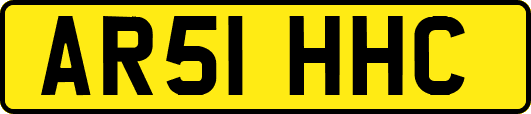 AR51 HHC